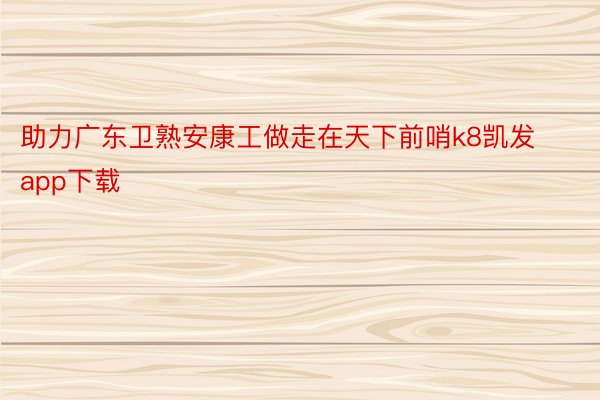 助力广东卫熟安康工做走在天下前哨k8凯发app下载